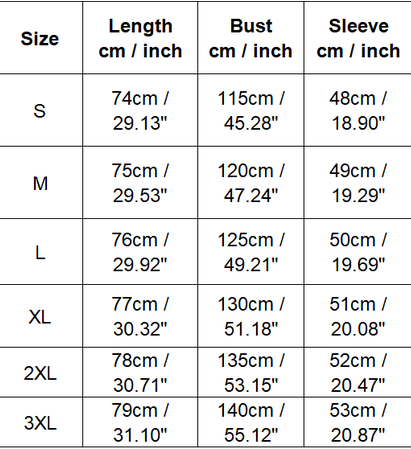 | Size | Length cm / inch | Bust cm / inch | Sleeve cm / inch |
|---|---|---|---|
| S | 74cm / 29.13" | 115cm / 45.28" | 48cm / 18.90" |
| M | 75cm / 29.53" | 120cm / 47.24" | 49cm / 19.29" |
| L | 76cm / 29.92" | 125cm / 49.21" | 50cm / 19.69" |
| XL | 77cm / 30.32" | 130cm / 51.18" | 51cm / 20.08" |
| 2XL | 78cm / 30.71" | 135cm / 53.15" | 52cm / 20.47" |
| 3XL | 79cm / 31.10" | 140cm / 55.12" | 53cm / 20.87" |